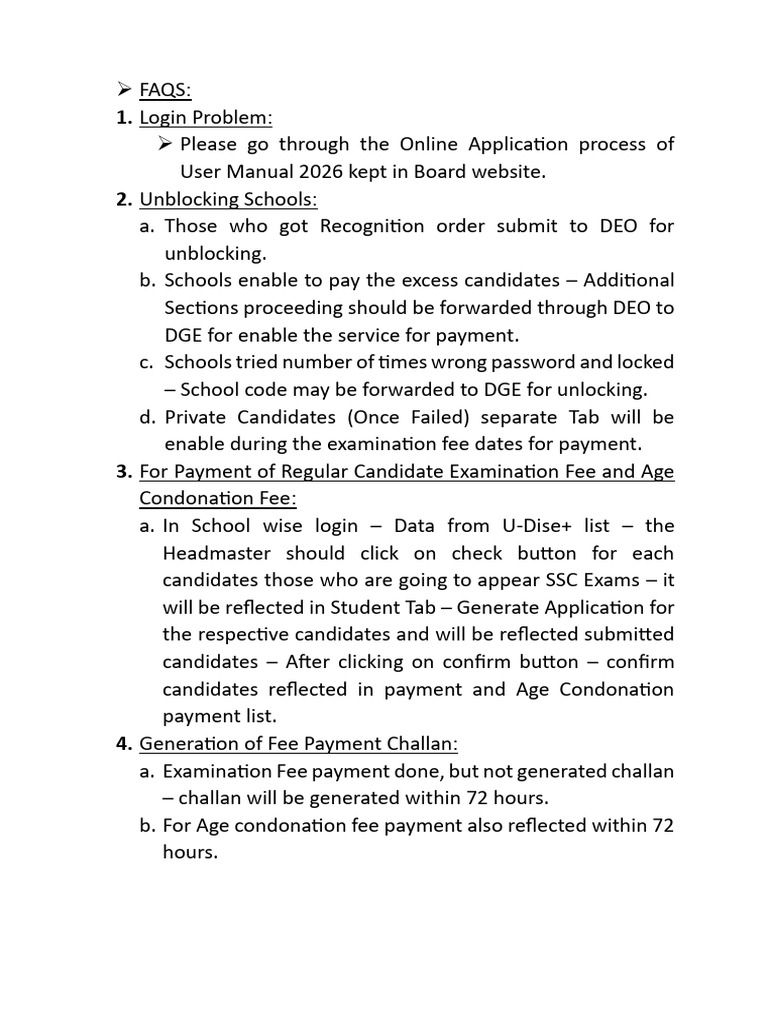 ➢ FAQS:

1. Login Problem:

➢ Please go through the Online Application process of User Manual 2026 kept in Board website.

2. Unblocking Schools:

a. Those who got Recognition order submit to DEO for unblocking.

b. Schools enable to pay the excess candidates – Additional Sections proceeding should be forwarded through DEO to DGE for enable the service for payment.

c. Schools tried number of times wrong password and locked – School code may be forwarded to DGE for unlocking.

d. Private Candidates (Once Failed) separate Tab will be enable during the examination fee dates for payment.

3. For Payment of Regular Candidate Examination Fee and Age Condonation Fee:

a. In School wise login – Data from U-Dise+ list – the Headmaster should click on check button for each candidates those who are going to appear SSC Exams – it will be reflected in Student Tab – Generate Application for the respective candidates and will be reflected submitted candidates – After clicking on confirm button – confirm candidates reflected in payment and Age Condonation payment list.

4. Generation of Fee Payment Challan:

a. Examination Fee payment done, but not generated challan – challan will be generated within 72 hours.

b. For Age condonation fee payment also reflected within 72 hours.